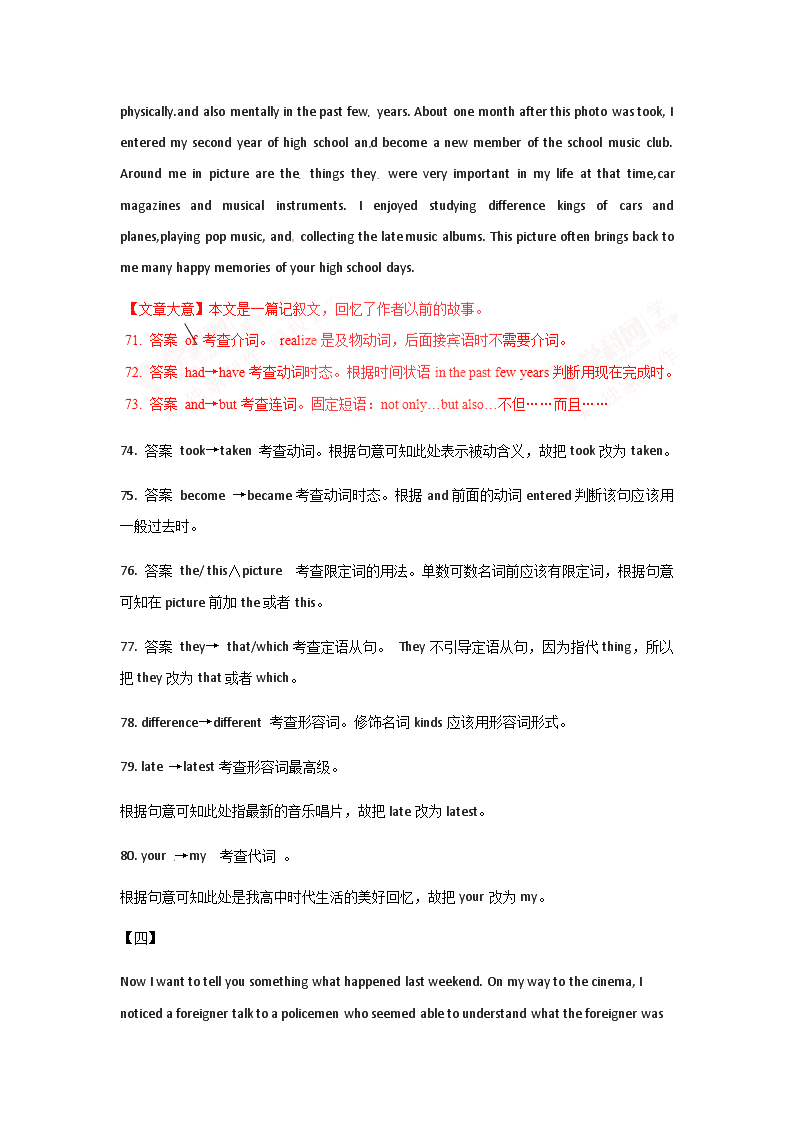 physically.and also mentally in the past few. years. About one month after this photo was took, I entered my second year of high school an.d become a new member of the school music club. Around me in picture are the. things they. were very important in my life at that time,car magazines and musical instruments. I enjoyed studying difference kings of cars and planes,playing pop music, and. collecting the late music albums. This picture often brings back to me many happy memories of your high school days.

【文章大意】本文是一篇记叙文，回忆了作者以前的故事。
71. 答案 of 考查介词。 realize 是及物动词，后面接宾语时不需要介词。
72. 答案 had→have 考查动词时态。根据时间状语 in the past few years 判断用现在完成时。
73. 答案 and→but 考查连词。固定短语：not only…but also…不但……而且……

74. 答案 took→taken 考查动词。根据句意可知此处表示被动含义，故把 took 改为 taken。

75. 答案 become →became 考查动词时态。根据 and 前面的动词 entered 判断该句应该用一般过去时。

76. 答案 the/ this∧picture 考查限定词的用法。单数可数名词前应该有限定词，根据句意可知在 picture 前加 the 或者 this。

77. 答案 they→ that/which 考查定语从句。 They 不引导定语从句，因为指代 thing，所以把 they 改为 that 或者 which。

78. difference→different 考查形容词。修饰名词 kinds 应该用形容词形式。

79. late →latest 考查形容词最高级。

根据句意可知此处指最新的音乐唱片，故把 late 改为 latest。

80. your →my 考查代词 。

根据句意可知此处是我高中时代生活的美好回忆，故把 your 改为 my。

【四】

Now I want to tell you something what happened last weekend. On my way to the cinema, I noticed a foreigner talk to a policemen who seemed able to understand what the foreigner was